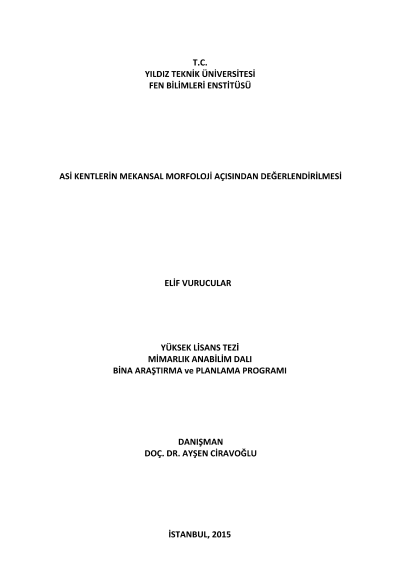 T.C.
YILDIZ TEKNİK ÜNİVERSİTESİ
FEN BİLİMLERİ ENSTİTÜSÜ

ASİ KENTLERİN MEKANSAL MORFOLOJİ AÇISINDAN DEĞERLENDİRİLMESİ

ELİF VURUCULAR

YÜKSEK LİSANS TEZİ
MİMARLIK ANABİLİM DALI
BİNA ARAŞTIRMA ve PLANLAMA PROGRAMI

DANIŞMAN
DOÇ. DR. AYŞEN CİRAVOĞLU

İSTANBUL, 2015